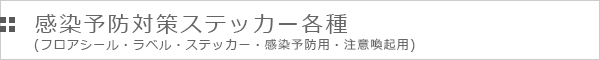 感染予防対策ステッカー各種
(フロアシール・ラベル・ステッカー・感染予防用・注意喚起用)